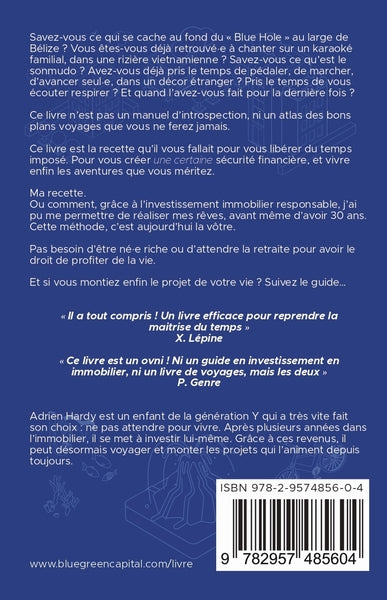 Savez-vous ce qui se cache au fond du « Blue Hole » au large de Bélize ? Vous êtes-vous déjà retrouvé·e à chanter sur un karaoké familial, dans une rizière vietnamienne ? Savez-vous ce qu'est le sonmudo ? Avez-vous déjà pris le temps de pédaler, de marcher, d'avancer seul·e, dans un décor étranger ? Pris le temps de vous écouter respirer ? Et quand l'avez-vous fait pour la dernière fois ?

Ce livre n'est pas un manuel d'introspection, ni un atlas des bons plans voyages que vous ne ferez jamais.

Ce livre est la recette qu'il vous fallait pour vous libérer du temps imposé. Pour vous créer une certaine sécurité financière, et vivre enfin les aventures que vous méritez.

Ma recette.
Ou comment, grâce à l'investissement immobilier responsable, j'ai pu me permettre de réaliser mes rêves, avant même d'avoir 30 ans. Cette méthode, c'est aujourd'hui la vôtre.

Pas besoin d'être né·e riche ou d'attendre la retraite pour avoir le droit de profiter de la vie.

Et si vous montiez enfin le projet de votre vie ? Suivez le guide...

« Il a tout compris ! Un livre efficace pour reprendre la maitrise du temps »
X. Lépine

« Ce livre est un ovni ! Ni un guide en investissement en immobilier, ni un livre de voyages, mais les deux »
P. Genre

Adrien Hardy est un enfant de la génération Y qui a très vite fait son choix : ne pas attendre pour vivre. Après plusieurs années dans l'immobilier, il se met à investir lui-même. Grâce à ces revenus, il peut désormais voyager et monter les projets qui l'animent depuis toujours.

ISBN 978-2-9574856-0-4

9 782957 485604

www.bluegreencapital.com/livre